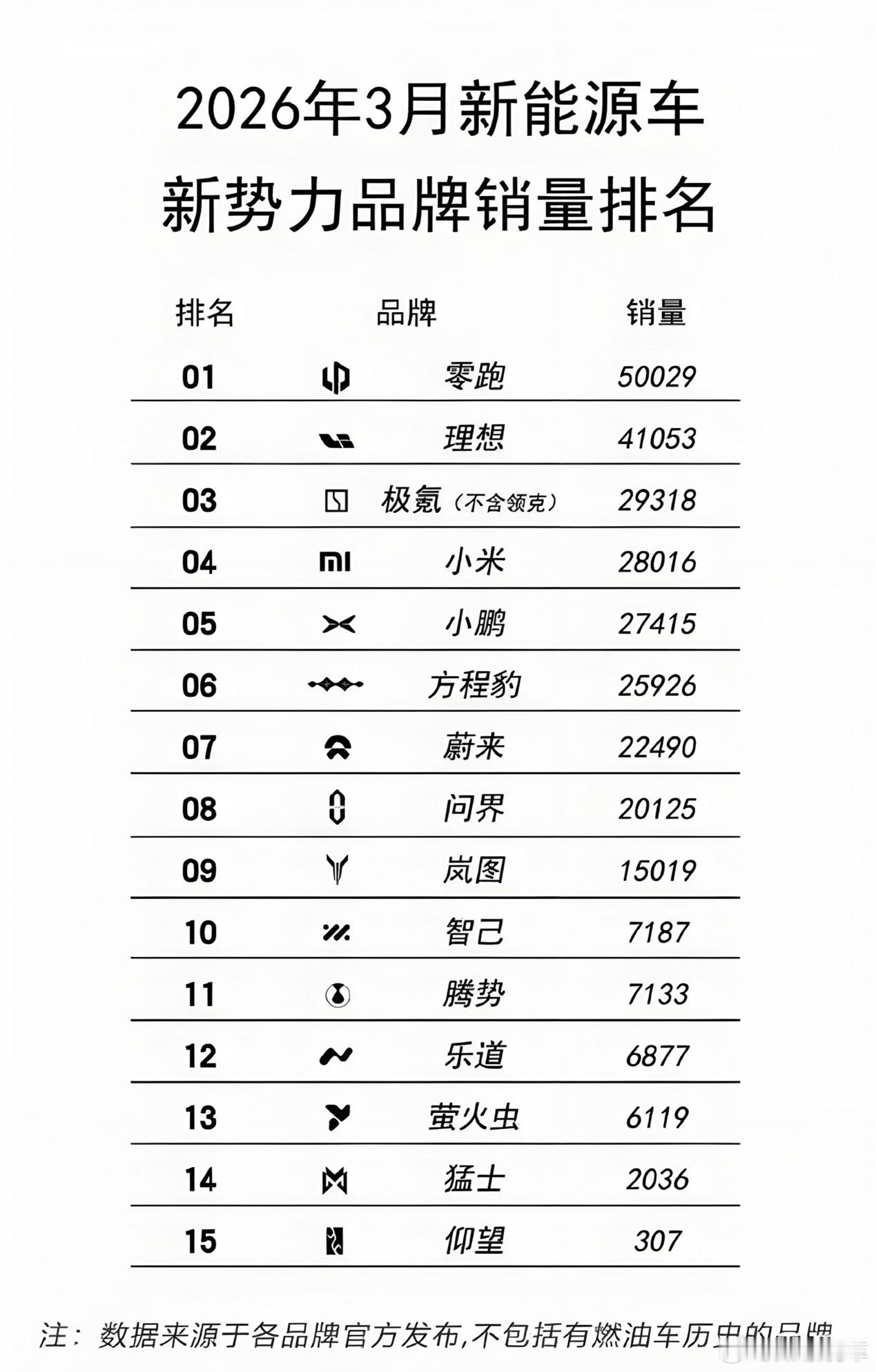 2026年3月新能源车
新势力品牌销量排名

| 排名 | 品牌 | 销量 |
|---|---|---|
| 01 | 零跑 | 50029 |
| 02 | 理想 | 41053 |
| 03 | 极氪（不含领克） | 29318 |
| 04 | 小米 | 28016 |
| 05 | 小鹏 | 27415 |
| 06 | 方程豹 | 25926 |
| 07 | 蔚来 | 22490 |
| 08 | 问界 | 20125 |
| 09 | 岚图 | 15019 |
| 10 | 智己 | 7187 |
| 11 | 腾势 | 7133 |
| 12 | 乐道 | 6877 |
| 13 | 萤火虫 | 6119 |
| 14 | 猛士 | 2036 |
| 15 | 仰望 | 307 |

注：数据来源于各品牌官方发布,不包括有燃油车历史的品牌